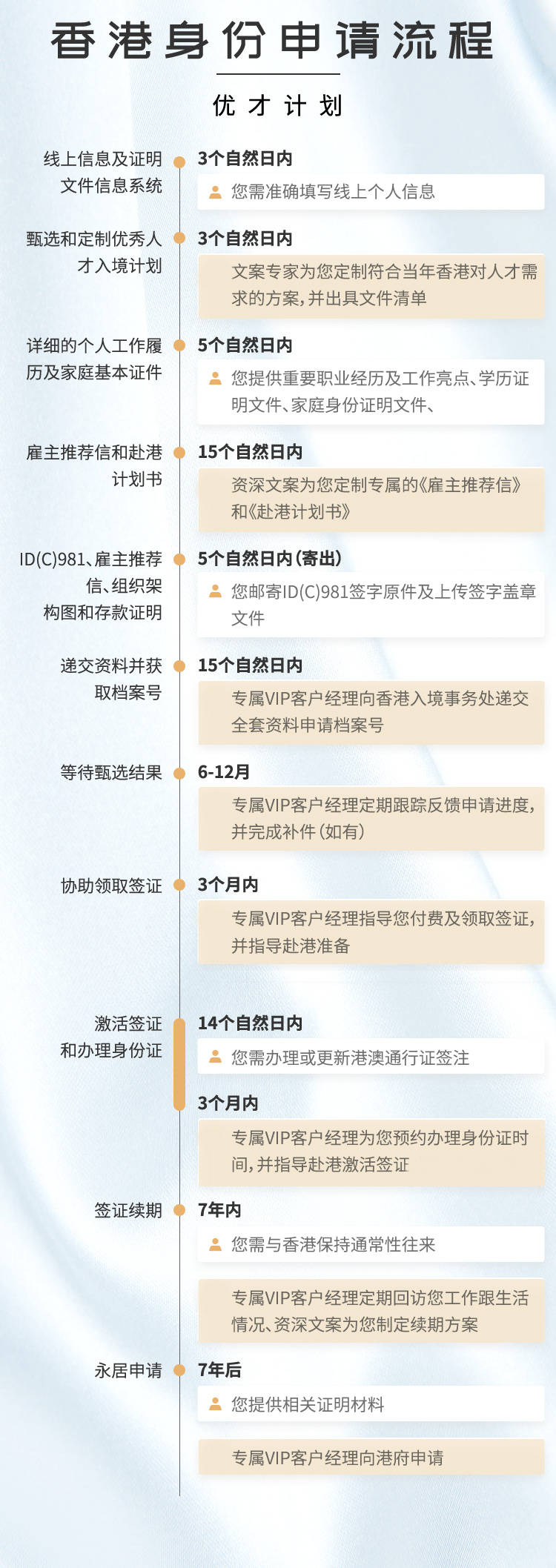 香港身份申请流程

优才计划

线上信息及证明文件信息系统
3个自然日内
您需准确填写线上个人信息

甄选和定制优秀人才入境计划
3个自然日内
文案专家为您定制符合当年香港对人才需求的方案，并出具文件清单

详细的个人工作履历及家庭基本证件
5个自然日内
您提供重要职业经历及工作亮点、学历证明文件、家庭身份证明文件、

雇主推荐信和赴港计划书
15个自然日内
资深文案为您定制专属的《雇主推荐信》和《赴港计划书》

ID(C)981、雇主推荐信、组织架构图和存款证明
5个自然日内（寄出）
您邮寄ID(C)981签字原件及上传签字盖章文件

递交资料并获取档案号
15个自然日内
专属VIP客户经理向香港入境事务处递交全套资料申请档案号

等待甄选结果
6-12月
专属VIP客户经理定期跟踪反馈申请进度，并完成补件（如有）

协助领取签证
3个月内
专属VIP客户经理指导您付费及领取签证，并指导赴港准备

激活签证和办理身份证
14个自然日内
您需办理或更新港澳通行证签注
3个月内
专属VIP客户经理为您预约办理身份证时间，并指导赴港激活签证

签证续期
7年内
您需与香港保持通常性往来
专属VIP客户经理定期回访您工作跟生活情况、资深文案为您制定续期方案

永居申请
7年后
您提供相关证明材料
专属VIP客户经理向港府申请